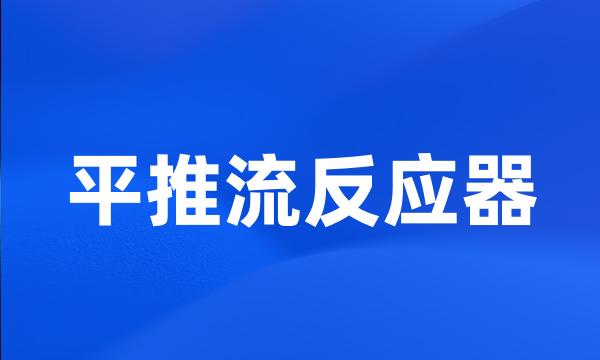 平推流反应器